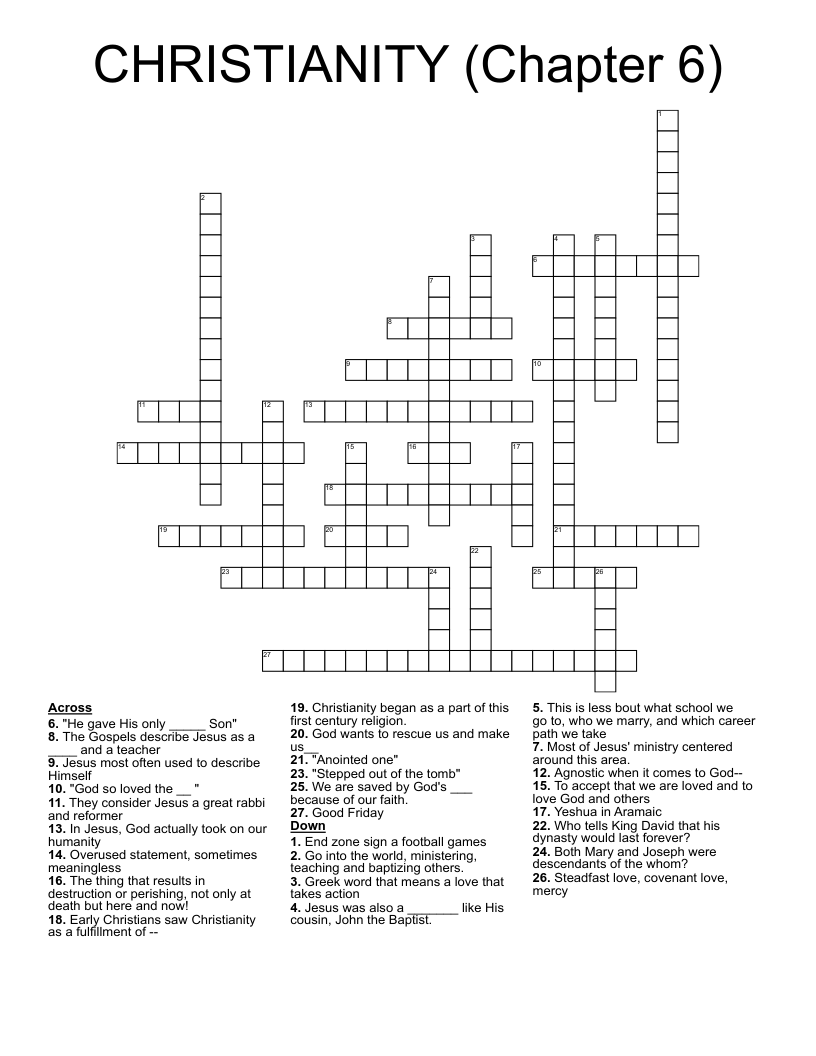 CHRISTIANITY (Chapter 6)

1
2
3
4
5
6
7
8
9
10
11
12
13
14
15
16
17
18
19
20
21
22
23
24
25
26
27

Across
6. "He gave His only _____ Son"
8. The Gospels describe Jesus as a ____ and a teacher
9. Jesus most often used to describe Himself
10. "God so loved the __ "
11. They consider Jesus a great rabbi and reformer
13. In Jesus, God actually took on our humanity
14. Overused statement, sometimes meaningless
16. The thing that results in destruction or perishing, not only at death but here and now!
18. Early Christians saw Christianity as a fulfillment of --
19. Christianity began as a part of this first century religion.
20. God wants to rescue us and make us__
21. "Anointed one"
23. "Stepped out of the tomb"
25. We are saved by God's ___ because of our faith.
27. Good Friday

Down
1. End zone sign a football games
2. Go into the world, ministering, teaching and baptizing others.
3. Greek word that means a love that takes action
4. Jesus was also a _______ like His cousin, John the Baptist.
5. This is less bout what school we go to, who we marry, and which career path we take
7. Most of Jesus' ministry centered around this area.
12. Agnostic when it comes to God--
15. To accept that we are loved and to love God and others
17. Yeshua in Aramaic
22. Who tells King David that his dynasty would last forever?
24. Both Mary and Joseph were descendants of the whom?
26. Steadfast love, covenant love, mercy